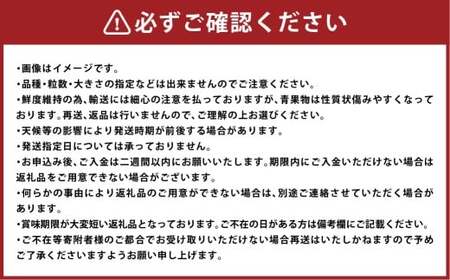 必ずご確認ください

・画像はイメージです。
・品種・粒数・大きさの指定などは出来ませんのでご注意ください。
・鮮度維持の為、輸送には細心の注意を払っておりますが、青果物は性質状傷みやすくなっております。再送、返品は行いませんので、ご理解の上お選びください。
・天候等の影響により発送時期が前後する場合があります。
・発送指定日については承っておりません。
・お申込み後、ご入金は二週間以内にお願いいたします。期限内にご入金いただけない場合は返礼品をご用意できない場合がございます。
・何らかの事由により返礼品のご用意ができない場合は、別途ご連絡させていただく場合があります。
・賞味期限が大変短い返礼品となっております。ご不在の日がある方は備考欄にご記載ください。
・ご不在等寄附者様のご都合でお受け取りいただけない場合再送はいたしかねますので予めご了承くださいますようお願い申し上げます。